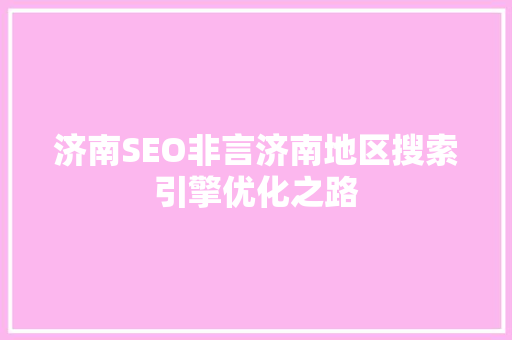 济南SEO非言济南地区搜索引擎优化之路